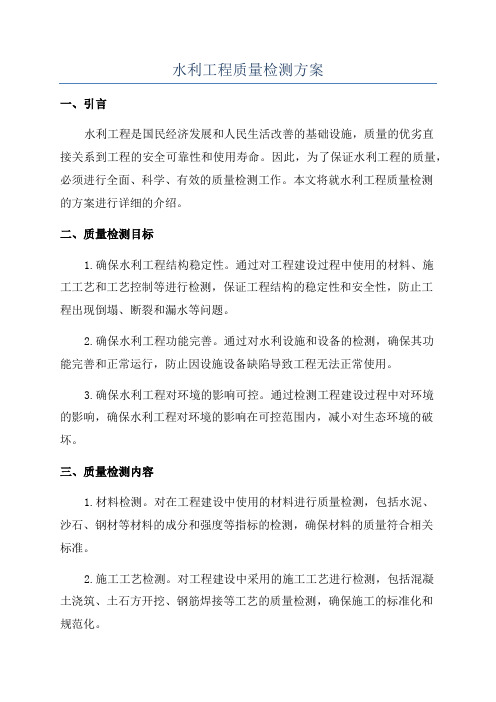 水利工程质量检测方案

一、引言

水利工程是国民经济发展和人民生活改善的基础设施，质量的优劣直接关系到工程的安全可靠性和使用寿命。因此，为了保证水利工程的质量，必须进行全面、科学、有效的质量检测工作。本文将就水利工程质量检测的方案进行详细的介绍。

二、质量检测目标

1.确保水利工程结构稳定性。通过对工程建设过程中使用的材料、施工工艺和工艺控制等进行检测，保证工程结构的稳定性和安全性，防止工程出现倒塌、断裂和漏水等问题。

2.确保水利工程功能完善。通过对水利设施和设备的检测，确保其功能完善和正常运行，防止因设施设备缺陷导致工程无法正常使用。

3.确保水利工程对环境的影响可控。通过检测工程建设过程中对环境的影响，确保水利工程对环境的影响在可控范围内，减小对生态环境的破坏。

三、质量检测内容

1.材料检测。对在工程建设中使用的材料进行质量检测，包括水泥、沙石、钢材等材料的成分和强度等指标的检测，确保材料的质量符合相关标准。

2.施工工艺检测。对工程建设中采用的施工工艺进行检测，包括混凝土浇筑、土石方开挖、钢筋焊接等工艺的质量检测，确保施工的标准化和规范化。